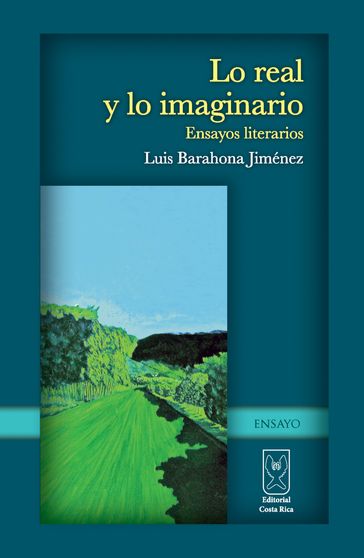 Lo real y lo imaginario

Ensayos literarios

Luis Barahona Jiménez

ENSAYO

Editorial Costa Rica